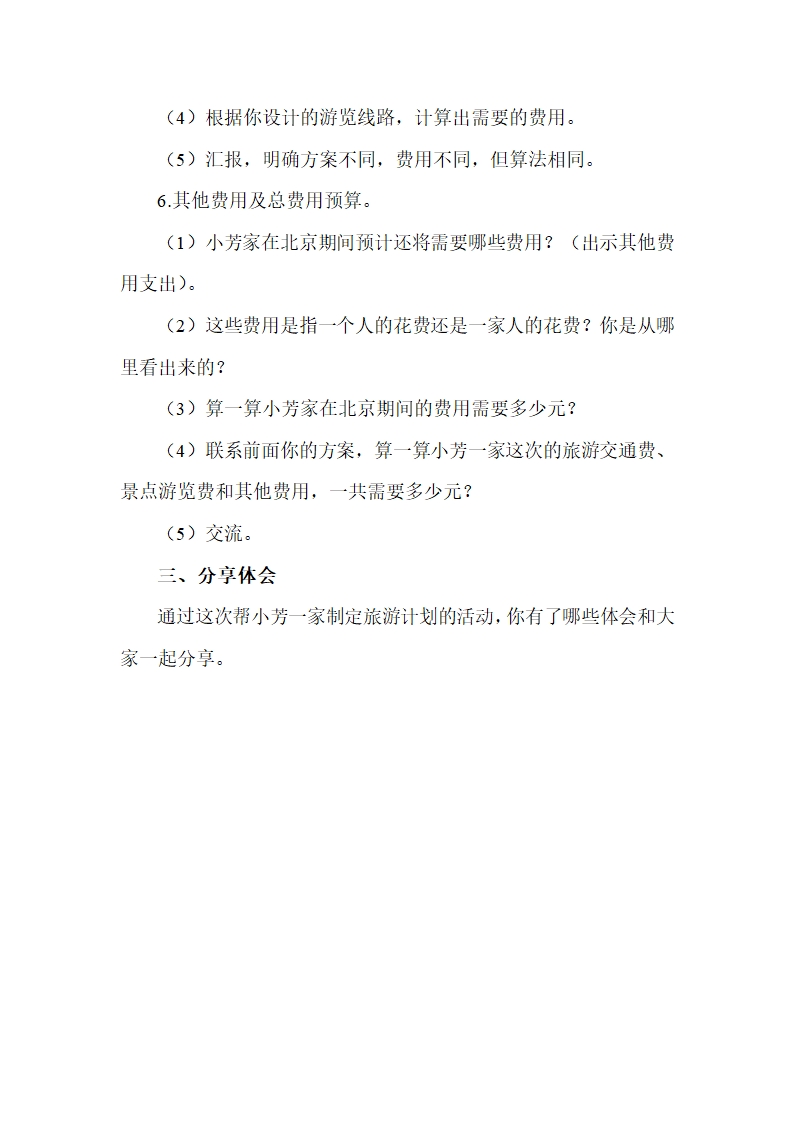 （4）根据你设计的游览线路，计算出需要的费用。

（5）汇报，明确方案不同，费用不同，但算法相同。

6.其他费用及总费用预算。

（1）小芳家在北京期间预计还将需要哪些费用？（出示其他费用支出）。

（2）这些费用是指一个人的花费还是一家人的花费？你是从哪里看出来的？

（3）算一算小芳家在北京期间的费用需要多少元？

（4）联系前面你的方案，算一算小芳一家这次的旅游交通费、景点游览费和其他费用，一共需要多少元？

（5）交流。

三、分享体会

通过这次帮小芳一家制定旅游计划的活动，你有了哪些体会和大家一起分享。